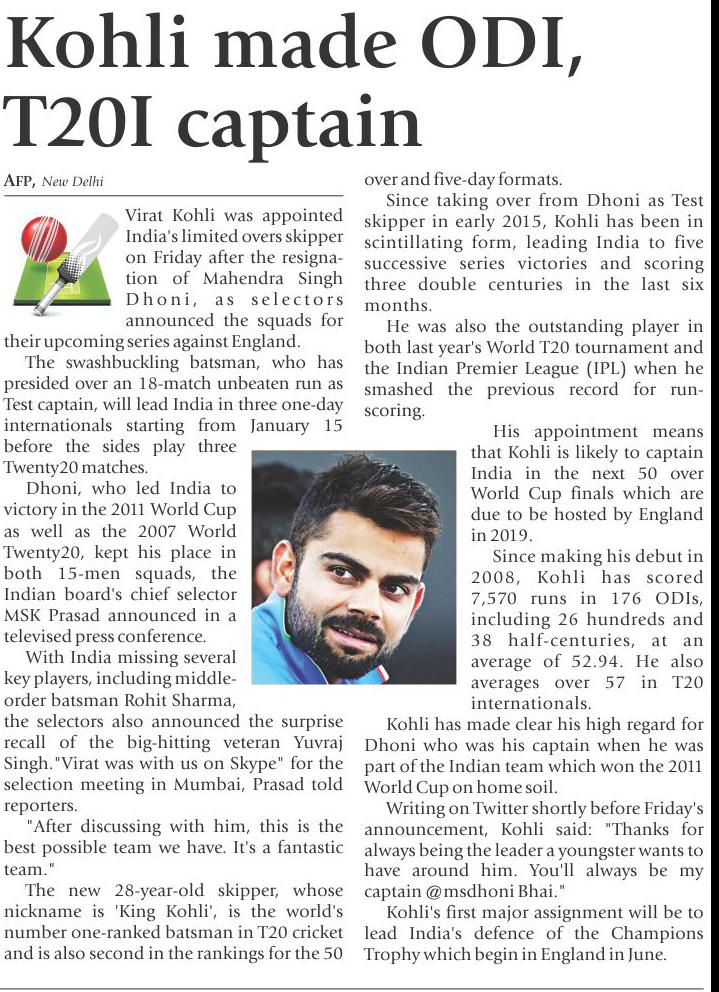 Kohli made ODI, T20I captain

AFP, New Delhi

Virat Kohli was appointed India's limited overs skipper on Friday after the resignation of Mahendra Singh Dhoni, as selectors announced the squads for their upcoming series against England.

The swashbuckling batsman, who has presided over an 18-match unbeaten run as Test captain, will lead India in three one-day internationals starting from January 15 before the sides play three Twenty20 matches.

Dhoni, who led India to victory in the 2011 World Cup as well as the 2007 World Twenty20, kept his place in both 15-men squads, the Indian board's chief selector MSK Prasad announced in a televised press conference.

With India missing several key players, including middle-order batsman Rohit Sharma, the selectors also announced the surprise recall of the big-hitting veteran Yuvraj Singh."Virat was with us on Skype" for the selection meeting in Mumbai, Prasad told reporters.

"After discussing with him, this is the best possible team we have. It's a fantastic team."

The new 28-year-old skipper, whose nickname is 'King Kohli', is the world's number one-ranked batsman in T20 cricket and is also second in the rankings for the 50 over and five-day formats.

Since taking over from Dhoni as Test skipper in early 2015, Kohli has been in scintillating form, leading India to five successive series victories and scoring three double centuries in the last six months.

He was also the outstanding player in both last year's World T20 tournament and the Indian Premier League (IPL) when he smashed the previous record for run-scoring.

His appointment means that Kohli is likely to captain India in the next 50 over World Cup finals which are due to be hosted by England in 2019.

Since making his debut in 2008, Kohli has scored 7,570 runs in 176 ODIs, including 26 hundreds and 38 half-centuries, at an average of 52.94. He also averages over 57 in T20 internationals.

Kohli has made clear his high regard for Dhoni who was his captain when he was part of the Indian team which won the 2011 World Cup on home soil.

Writing on Twitter shortly before Friday's announcement, Kohli said: "Thanks for always being the leader a youngster wants to have around him. You'll always be my captain @msdhoni Bhai."

Kohli's first major assignment will be to lead India's defence of the Champions Trophy which begin in England in June.